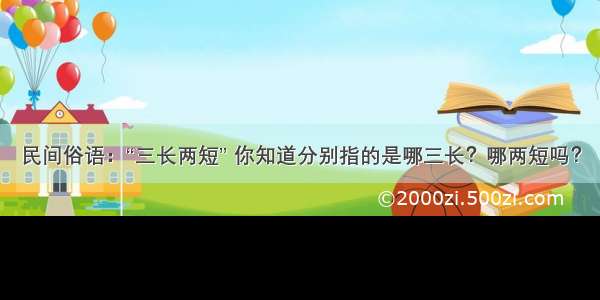 民间俗语：“三长两短”你知道分别指的是哪三长？哪两短吗？

©2000zi.500zi.com